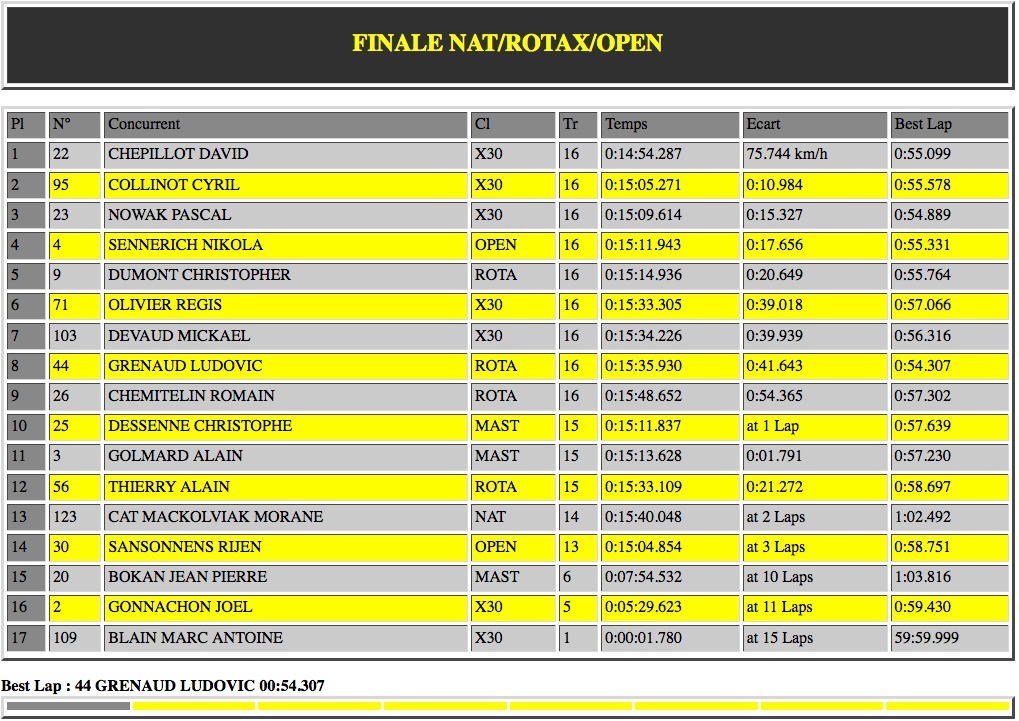 FINALE NAT/ROTAX/OPEN

| Pl | N° | Concurrent | Cl | Tr | Temps | Ecart | Best Lap |
|---|---|---|---|---|---|---|---|
| 1 | 22 | CHEPILLOT DAVID | X30 | 16 | 0:14:54.287 | 75.744 km/h | 0:55.099 |
| 2 | 95 | COLLINOT CYRIL | X30 | 16 | 0:15:05.271 | 0:10.984 | 0:55.578 |
| 3 | 23 | NOWAK PASCAL | X30 | 16 | 0:15:09.614 | 0:15.327 | 0:54.889 |
| 4 | 4 | SENNERICH NIKOLA | OPEN | 16 | 0:15:11.943 | 0:17.656 | 0:55.331 |
| 5 | 9 | DUMONT CHRISTOPHER | ROTA | 16 | 0:15:14.936 | 0:20.649 | 0:55.764 |
| 6 | 71 | OLIVIER REGIS | X30 | 16 | 0:15:33.305 | 0:39.018 | 0:57.066 |
| 7 | 103 | DEVAUD MICKAEL | X30 | 16 | 0:15:34.226 | 0:39.939 | 0:56.316 |
| 8 | 44 | GRENAUD LUDOVIC | ROTA | 16 | 0:15:35.930 | 0:41.643 | 0:54.307 |
| 9 | 26 | CHEMITELIN ROMAIN | ROTA | 16 | 0:15:48.652 | 0:54.365 | 0:57.302 |
| 10 | 25 | DESSENNE CHRISTOPHE | MAST | 15 | 0:15:11.837 | at 1 Lap | 0:57.639 |
| 11 | 3 | GOLMARD ALAIN | MAST | 15 | 0:15:13.628 | 0:01.791 | 0:57.230 |
| 12 | 56 | THIERRY ALAIN | ROTA | 15 | 0:15:33.109 | 0:21.272 | 0:58.697 |
| 13 | 123 | CAT MACKOLVIAK MORANE | NAT | 14 | 0:15:40.048 | at 2 Laps | 1:02.492 |
| 14 | 30 | SANSONNENS RIJEN | OPEN | 13 | 0:15:04.854 | at 3 Laps | 0:58.751 |
| 15 | 20 | BOKAN JEAN PIERRE | MAST | 6 | 0:07:54.532 | at 10 Laps | 1:03.816 |
| 16 | 2 | GONNACHON JOEL | X30 | 5 | 0:05:29.623 | at 11 Laps | 0:59.430 |
| 17 | 109 | BLAIN MARC ANTOINE | X30 | 1 | 0:00:01.780 | at 15 Laps | 59:59.999 |

Best Lap : 44 GRENAUD LUDOVIC 00:54.307